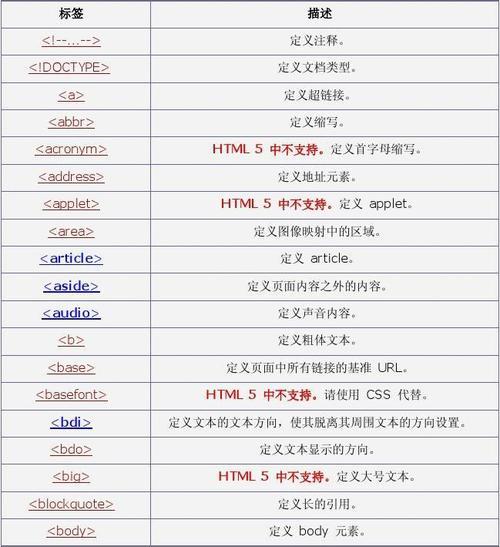 | 标签 | 描述 |
|---|---|
| <!--...--> | 定义注释。 |
| <!DOCTYPE> | 定义文档类型。 |
| <a> | 定义超链接。 |
| <abbr> | 定义缩写。 |
| <acronym> | HTML 5 中不支持。定义首字母缩写。 |
| <address> | 定义地址元素。 |
| <applet> | HTML 5 中不支持。定义 applet。 |
| <area> | 定义图像映射中的区域。 |
| <article> | 定义 article。 |
| <aside> | 定义页面内容之外的内容。 |
| <audio> | 定义声音内容。 |
| <b> | 定义粗体文本。 |
| <base> | 定义页面中所有链接的基准 URL。 |
| <basefont> | HTML 5 中不支持。请使用 CSS 代替。 |
| <bdi> | 定义文本的文本方向，使其脱离其周围文本的方向设置。 |
| <bdo> | 定义文本显示的方向。 |
| <big> | HTML 5 中不支持。定义大号文本。 |
| <blockquote> | 定义长的引用。 |
| <body> | 定义 body 元素。 |